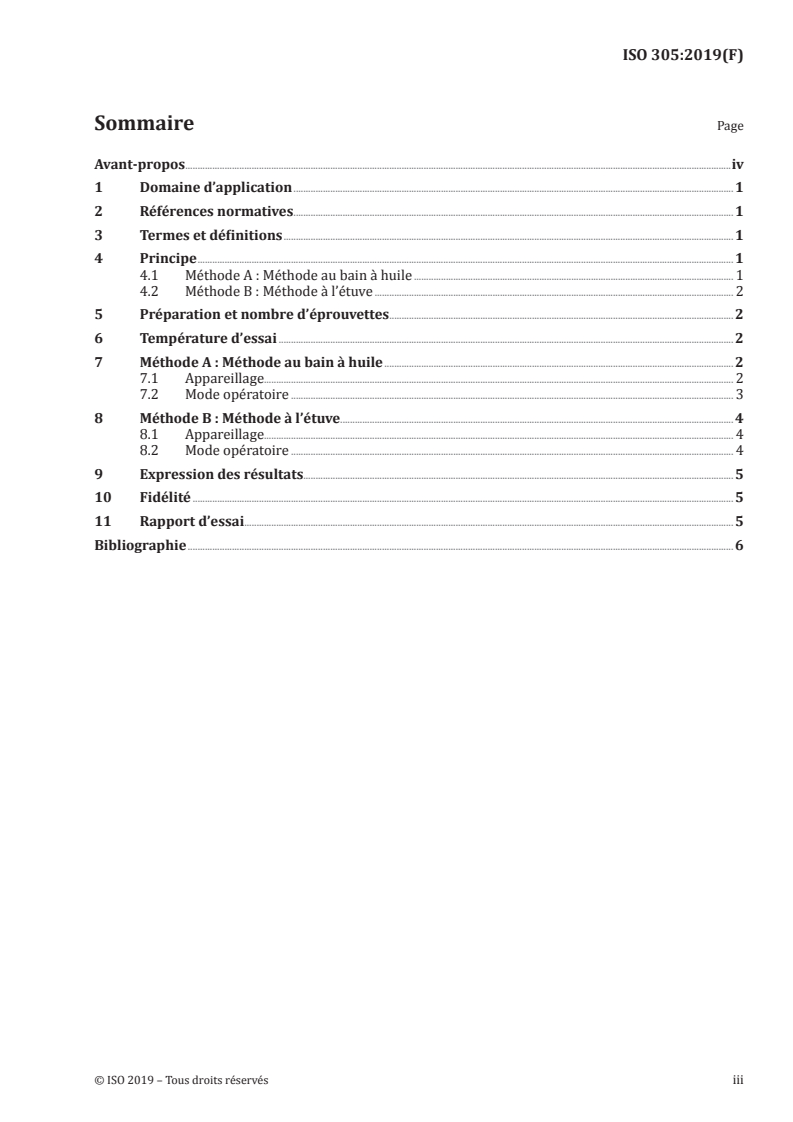 ISO 305:2019(F)

Sommaire

Page

Avant-propos iv
1 Domaine d'application 1
2 Références normatives 1
3 Termes et définitions 1
4 Principe 1
4.1 Méthode A : Méthode au bain à huile 1
4.2 Méthode B : Méthode à l'étuve 2
5 Préparation et nombre d'éprouvettes 2
6 Température d'essai 2
7 Méthode A : Méthode au bain à huile 2
7.1 Appareillage 2
7.2 Mode opératoire 3
8 Méthode B : Méthode à l'étuve 4
8.1 Appareillage 4
8.2 Mode opératoire 4
9 Expression des résultats 5
10 Fidélité 5
11 Rapport d'essai 5
Bibliographie 6

© ISO 2019 – Tous droits réservés

iii